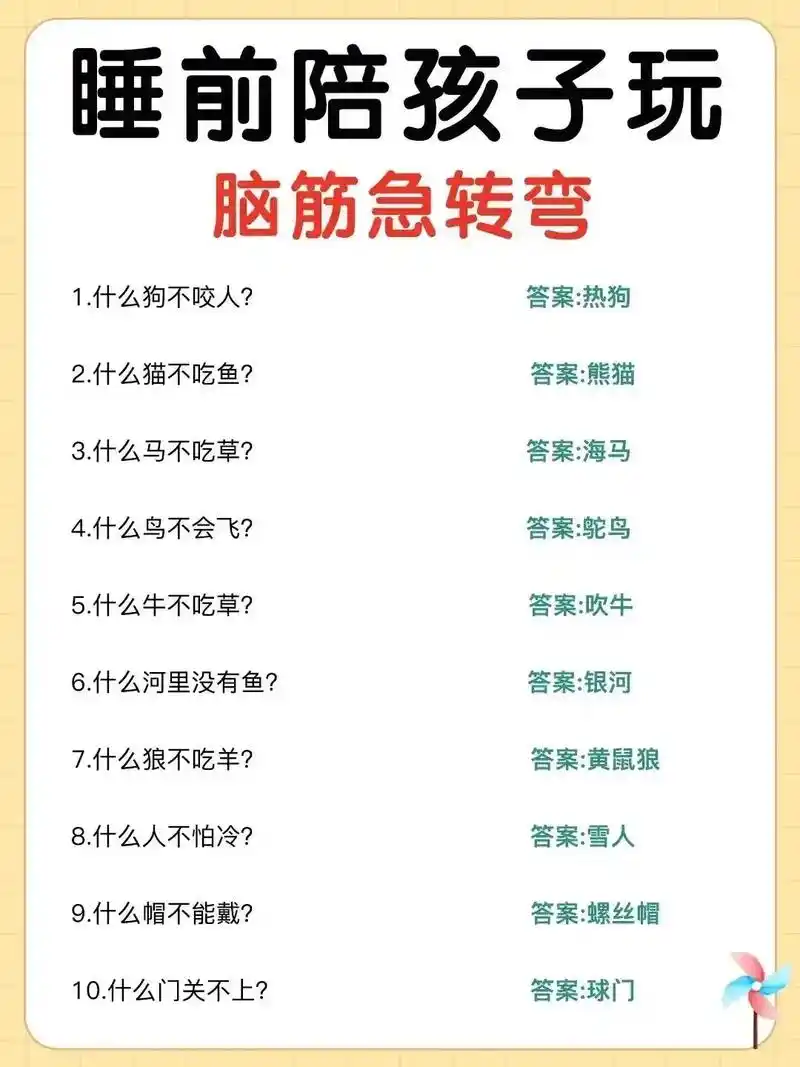 睡前陪孩子玩
脑筋急转弯

1.什么狗不咬人? 答案:热狗

2.什么猫不吃鱼? 答案:熊猫

3.什么马不吃草? 答案:海马

4.什么鸟不会飞? 答案:鸵鸟

5.什么牛不吃草? 答案:吹牛

6.什么河里没有鱼? 答案:银河

7.什么狼不吃羊? 答案:黄鼠狼

8.什么人不怕冷? 答案:雪人

9.什么帽不能戴? 答案:螺丝帽

10.什么门关不上? 答案:球门